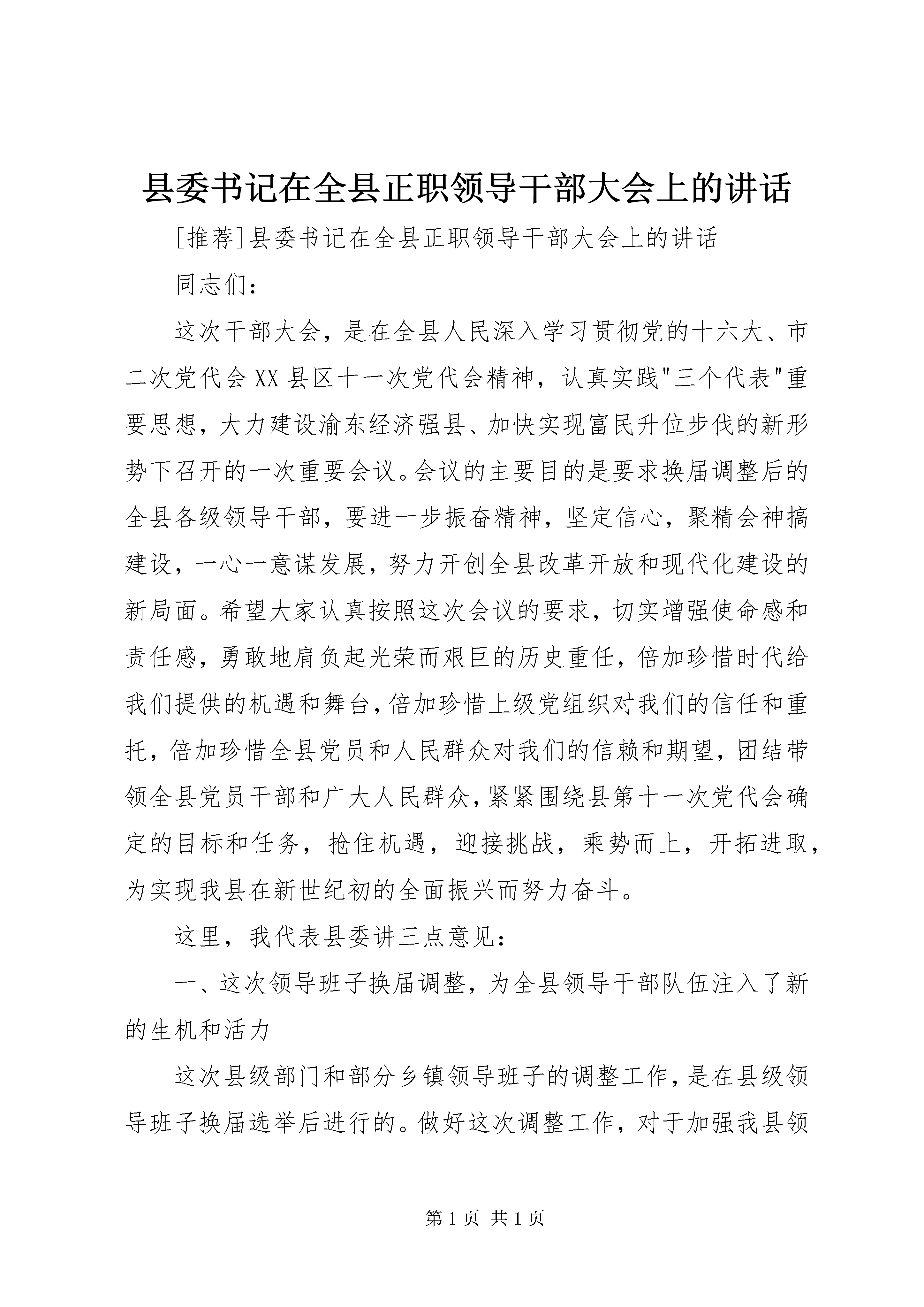 县委书记在全县正职领导干部大会上的讲话

[推荐]县委书记在全县正职领导干部大会上的讲话

同志们：

这次干部大会，是在全县人民深入学习贯彻党的十六大、市二次党代会XX县区十一次党代会精神，认真实践"三个代表"重要思想，大力建设渝东经济强县、加快实现富民升位步伐的新形势下召开的一次重要会议。会议的主要目的是要求换届调整后的全县各级领导干部，要进一步振奋精神，坚定信心，聚精会神搞建设，一心一意谋发展，努力开创全县改革开放和现代化建设的新局面。希望大家认真按照这次会议的要求，切实增强使命感和责任感，勇敢地肩负起光荣而艰巨的历史重任，倍加珍惜时代给我们提供的机遇和舞台，倍加珍惜上级党组织对我们的信任和重托，倍加珍惜全县党员和人民群众对我们的信赖和期望，团结带领全县党员干部和广大人民群众，紧紧围绕县第十一次党代会确定的目标和任务，抢住机遇，迎接挑战，乘势而上，开拓进取，为实现我县在新世纪初的全面振兴而努力奋斗。

这里，我代表县委讲三点意见：

一、这次领导班子换届调整，为全县领导干部队伍注入了新的生机和活力

这次县级部门和部分乡镇领导班子的调整工作，是在县级领导班子换届选举后进行的。做好这次调整工作，对于加强我县领

第1页 共1页